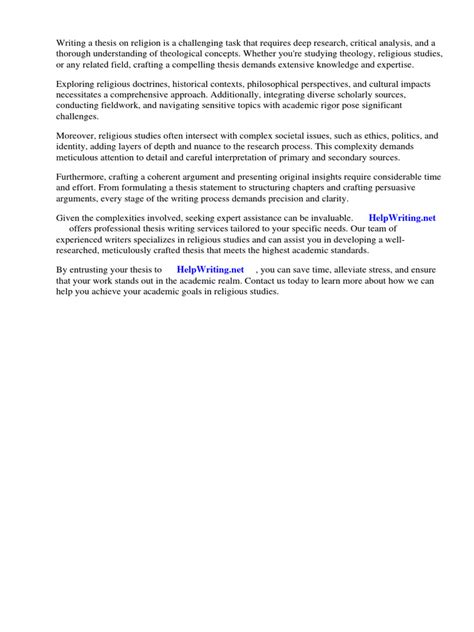 Writing a thesis on religion is a challenging task that requires deep research, critical analysis, and a thorough understanding of theological concepts. Whether you're studying theology, religious studies, or any related field, crafting a compelling thesis demands extensive knowledge and expertise.

Exploring religious doctrines, historical contexts, philosophical perspectives, and cultural impacts necessitates a comprehensive approach. Additionally, integrating diverse scholarly sources, conducting fieldwork, and navigating sensitive topics with academic rigor pose significant challenges.

Moreover, religious studies often intersect with complex societal issues, such as ethics, politics, and identity, adding layers of depth and nuance to the research process. This complexity demands meticulous attention to detail and careful interpretation of primary and secondary sources.

Furthermore, crafting a coherent argument and presenting original insights require considerable time and effort. From formulating a thesis statement to structuring chapters and crafting persuasive arguments, every stage of the writing process demands precision and clarity.

Given the complexities involved, seeking expert assistance can be invaluable. HelpWriting.net offers professional thesis writing services tailored to your specific needs. Our team of experienced writers specializes in religious studies and can assist you in developing a well-researched, meticulously crafted thesis that meets the highest academic standards.

By entrusting your thesis to HelpWriting.net , you can save time, alleviate stress, and ensure that your work stands out in the academic realm. Contact us today to learn more about how we can help you achieve your academic goals in religious studies.